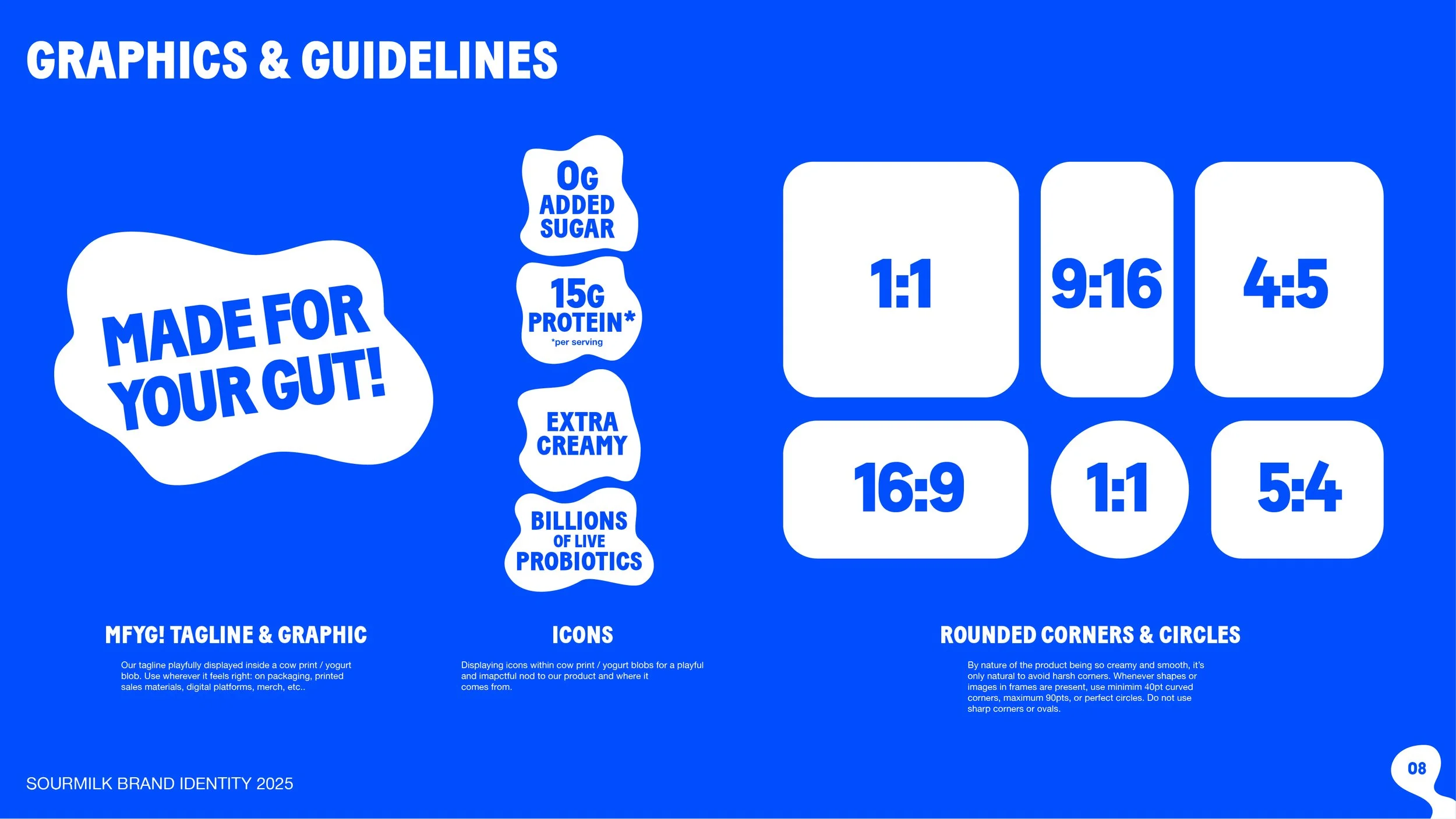 GRAPHICS & GUIDELINES

MADE FOR YOUR GUT!

0G ADDED SUGAR

15G PROTEIN*
*per serving

EXTRA CREAMY

BILLIONS OF LIVE PROBIOTICS

1:1

9:16

4:5

16:9

1:1

5:4

MFYG! TAGLINE & GRAPHIC

Our tagline playfully displayed inside a cow print / yogurt blob. Use wherever it feels right: on packaging, printed sales materials, digital platforms, merch, etc..

ICONS

Displaying icons within cow print / yogurt blobs for a playful and imapctful nod to our product and where it comes from.

ROUNDED CORNERS & CIRCLES

By nature of the product being so creamy and smooth, it's only natural to avoid harsh corners. Whenever shapes or images in frames are present, use minimim 40pt curved corners, maximum 90pts, or perfect circles. Do not use sharp corners or ovals.

SOURMILK BRAND IDENTITY 2025

08